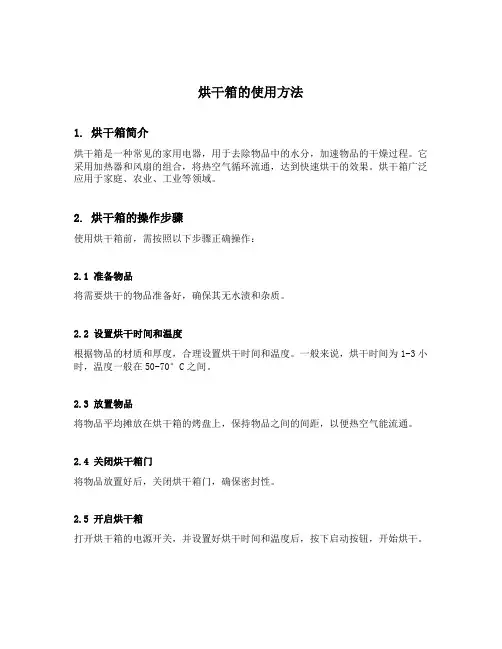 烘干箱的使用方法

1. 烘干箱简介

烘干箱是一种常见的家用电器，用于去除物品中的水分，加速物品的干燥过程。它采用加热器和风扇的组合，将热空气循环流通，达到快速烘干的效果。烘干箱广泛应用于家庭、农业、工业等领域。

2. 烘干箱的操作步骤

使用烘干箱前，需按照以下步骤正确操作：

2.1 准备物品

将需要烘干的物品准备好，确保其无水渍和杂质。

2.2 设置烘干时间和温度

根据物品的材质和厚度，合理设置烘干时间和温度。一般来说，烘干时间为1-3小时，温度一般在50-70°C之间。

2.3 放置物品

将物品平均摊放在烘干箱的烤盘上，保持物品之间的间距，以便热空气能流通。

2.4 关闭烘干箱门

将物品放置好后，关闭烘干箱门，确保密封性。

2.5 开启烘干箱

打开烘干箱的电源开关，并设置好烘干时间和温度后，按下启动按钮，开始烘干。